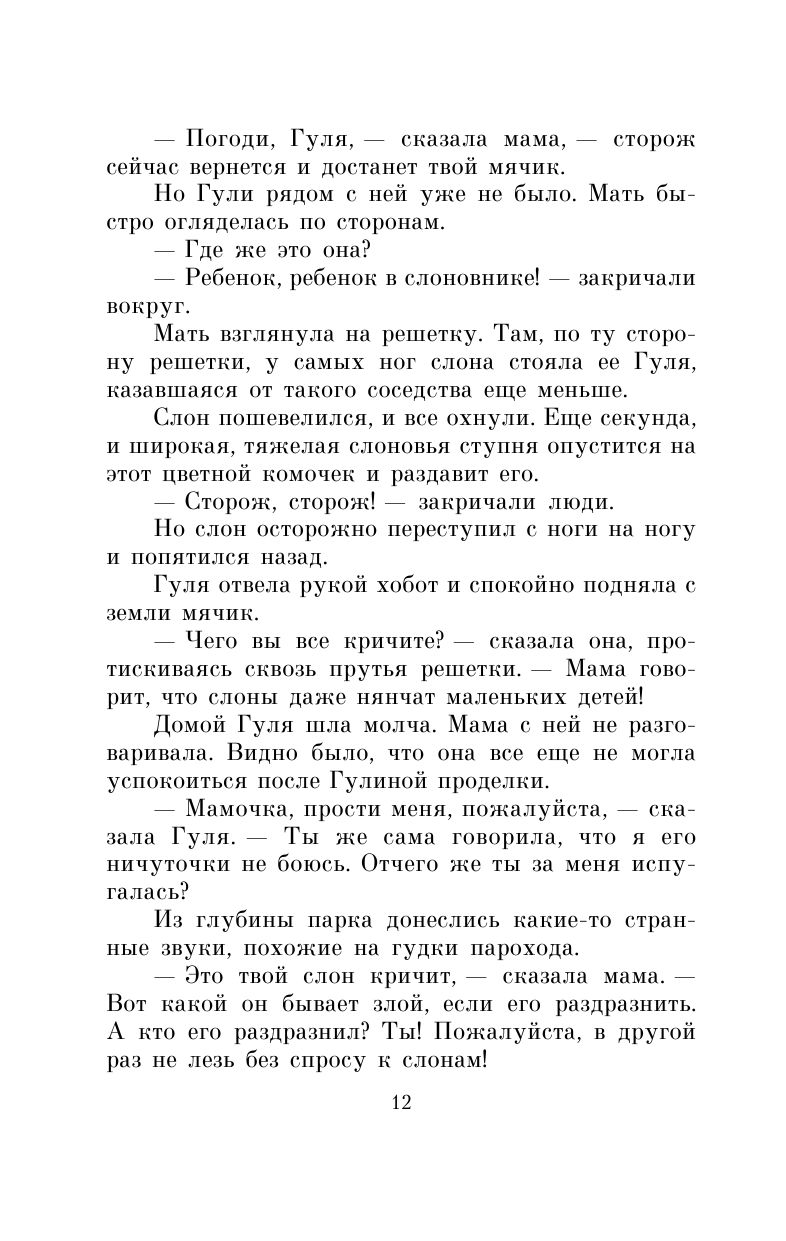 — Погоди, Гуля, — сказала мама, — сторож сейчас вернется и достанет твой мячик.

Но Гули рядом с ней уже не было. Мать быстро огляделась по сторонам.

— Где же это она?

— Ребенок, ребенок в слоновнике! — закричали вокруг.

Мать взглянула на решетку. Там, по ту сторону решетки, у самых ног слона стояла ее Гуля, казавшаяся от такого соседства еще меньше.

Слон пошевелился, и все охнули. Еще секунда, и широкая, тяжелая слоновья ступня опустится на этот цветной комочек и раздавит его.

— Сторож, сторож! — закричали люди.

Но слон осторожно переступил с ноги на ногу и попятился назад.

Гуля отвела рукой хобот и спокойно подняла с земли мячик.

— Чего вы все кричите? — сказала она, протискиваясь сквозь прутья решетки. — Мама говорит, что слоны даже нянчат маленьких детей!

Домой Гуля шла молча. Мама с ней не разговаривала. Видно было, что она все еще не могла успокоиться после Гулиной проделки.

— Мамочка, прости меня, пожалуйста, — сказала Гуля. — Ты же сама говорила, что я его ничуточки не боюсь. Отчего же ты за меня испугалась?

Из глубины парка донеслись какие-то странные звуки, похожие на гудки парохода.

— Это твой слон кричит, — сказала мама. — Вот какой он бывает злой, если его раздразнить. А кто его раздразнил? Ты! Пожалуйста, в другой раз не лезь без спросу к слонам!

12